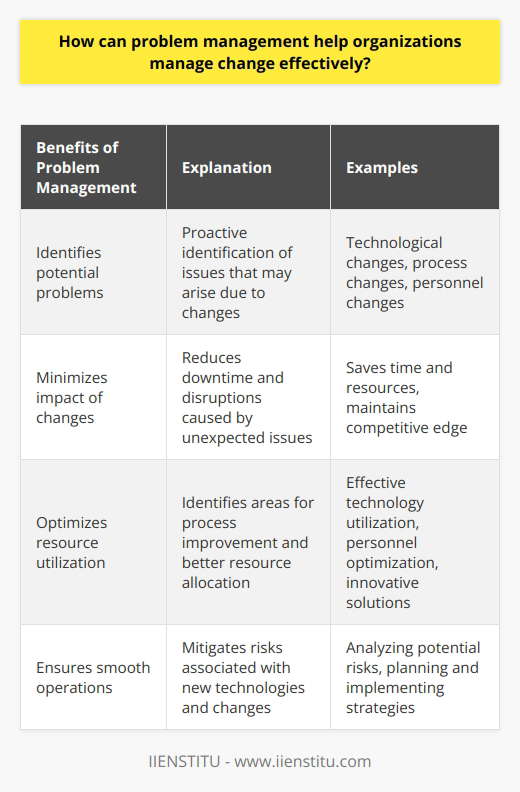 How can problem management help organizations manage change effectively?

| Benefits of Problem Management | Explanation | Examples |
|---|---|---|
| Identifies potential problems | Proactive identification of issues that may arise due to changes | Technological changes, process changes, personnel changes |
| Minimizes impact of changes | Reduces downtime and disruptions caused by unexpected issues | Saves time and resources, maintains competitive edge |
| Optimizes resource utilization | Identifies areas for process improvement and better resource allocation | Effective technology utilization, personnel optimization, innovative solutions |
| Ensures smooth operations | Mitigates risks associated with new technologies and changes | Analyzing potential risks, planning and implementing strategies |

IIENSTITU - www.iienstitu.com